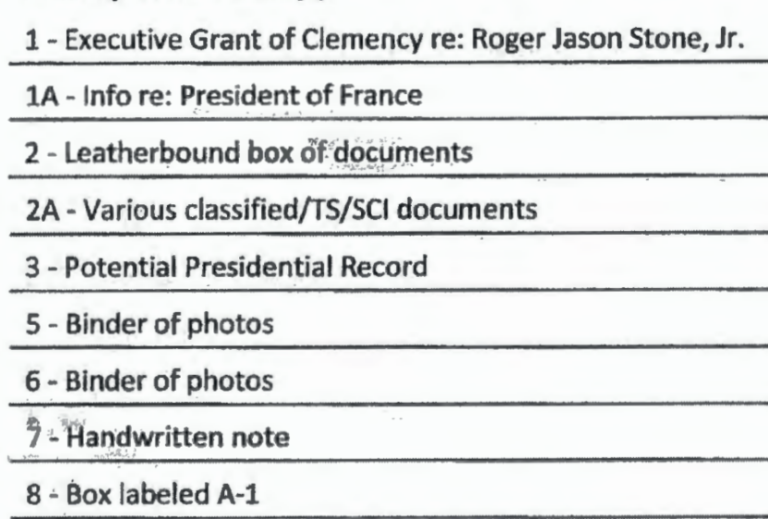 1 - Executive Grant of Clemency re: Roger Jason Stone, Jr.

1A - Info re: President of France

2 - Leatherbound box of documents

2A - Various classified/TS/SCI documents

3 - Potential Presidential Record

5 - Binder of photos

6 - Binder of photos

7 - Handwritten note

8 - Box labeled A-1